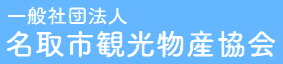 一般社団法人
名取市観光物産協会